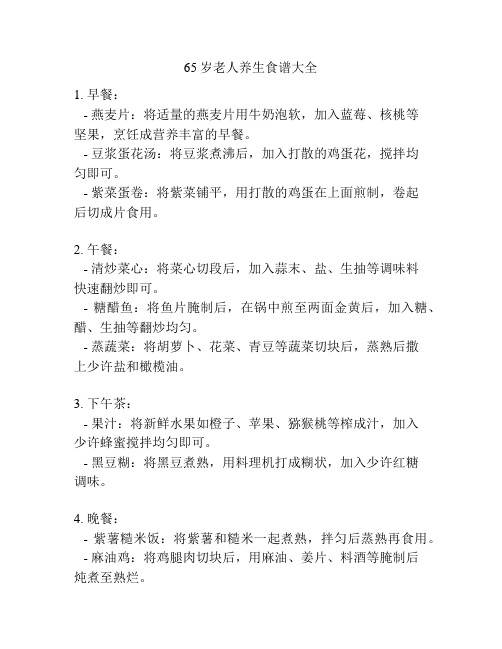 65 岁老人养生食谱大全

1. 早餐：
- 燕麦片：将适量的燕麦片用牛奶泡软，加入蓝莓、核桃等坚果，烹饪成营养丰富的早餐。
- 豆浆蛋花汤：将豆浆煮沸后，加入打散的鸡蛋花，搅拌均匀即可。
- 紫菜蛋卷：将紫菜铺平，用打散的鸡蛋在上面煎制，卷起后切成片食用。

2. 午餐：
- 清炒菜心：将菜心切段后，加入蒜末、盐、生抽等调味料快速翻炒即可。
- 糖醋鱼：将鱼片腌制后，在锅中煎至两面金黄后，加入糖、醋、生抽等翻炒均匀。
- 蒸蔬菜：将胡萝卜、花菜、青豆等蔬菜切块后，蒸熟后撒上少许盐和橄榄油。

3. 下午茶：
- 果汁：将新鲜水果如橙子、苹果、猕猴桃等榨成汁，加入少许蜂蜜搅拌均匀即可。
- 黑豆糊：将黑豆煮熟，用料理机打成糊状，加入少许红糖调味。

4. 晚餐：
- 紫薯糙米饭：将紫薯和糙米一起煮熟，拌匀后蒸熟再食用。
- 麻油鸡：将鸡腿肉切块后，用麻油、姜片、料酒等腌制后炖煮至熟烂。